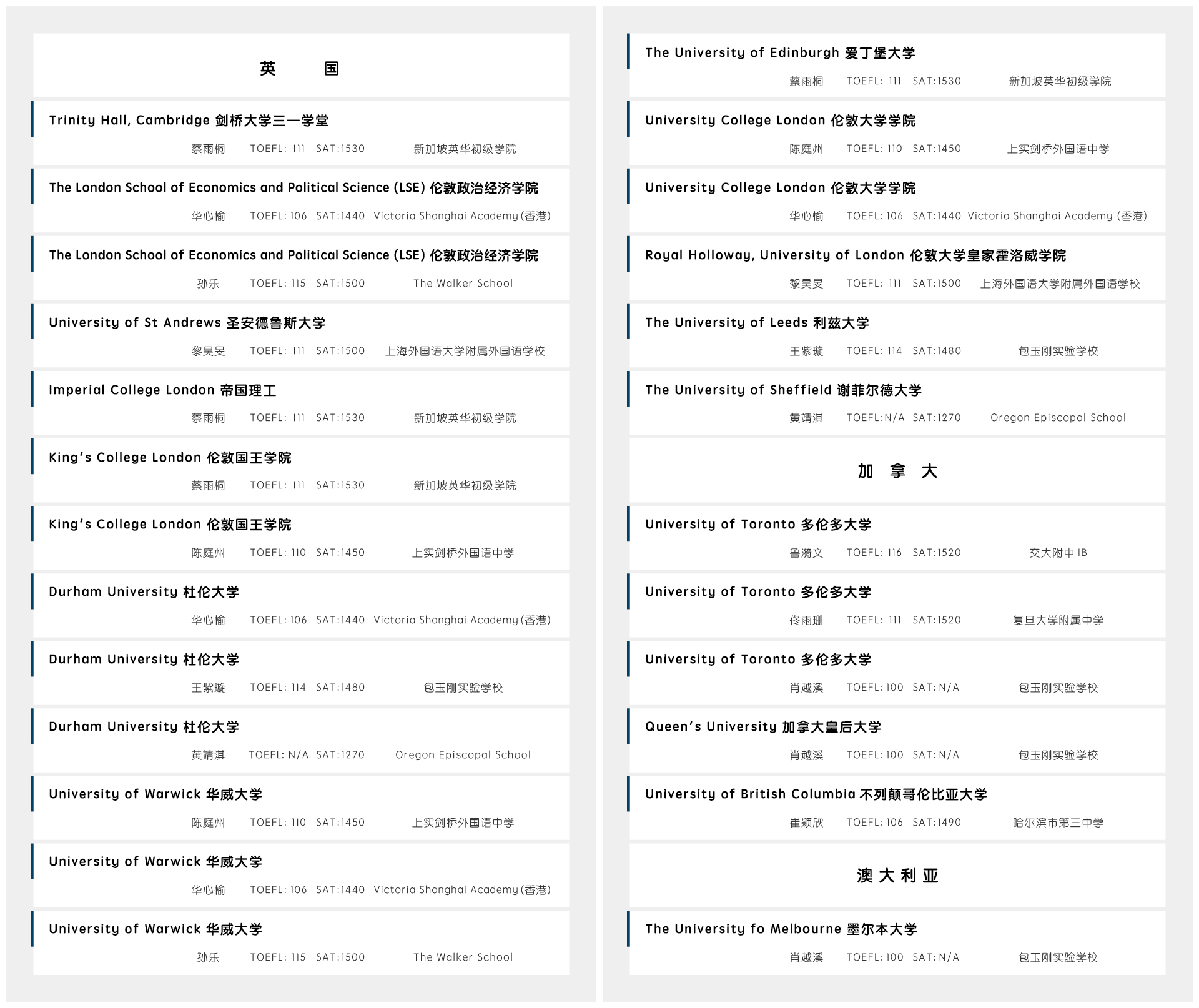 英　国

Trinity Hall, Cambridge 剑桥大学三一学堂

蔡雨桐　TOEFL: 111　SAT:1530　新加坡英华初级学院

The London School of Economics and Political Science (LSE) 伦敦政治经济学院

华心愉　TOEFL: 106　SAT:1440　Victoria Shanghai Academy (香港)

The London School of Economics and Political Science (LSE) 伦敦政治经济学院

孙乐　TOEFL: 115　SAT:1500　The Walker School

University of St Andrews 圣安德鲁斯大学

黎昊旻　TOEFL: 111　SAT:1500　上海外国语大学附属外国语学校

Imperial College London 帝国理工

蔡雨桐　TOEFL: 111　SAT:1530　新加坡英华初级学院

King's College London 伦敦国王学院

蔡雨桐　TOEFL: 111　SAT:1530　新加坡英华初级学院

King's College London 伦敦国王学院

陈庭州　TOEFL: 110　SAT:1450　上实剑桥外国语中学

Durham University 杜伦大学

华心愉　TOEFL: 106　SAT:1440　Victoria Shanghai Academy (香港)

Durham University 杜伦大学

王紫璇　TOEFL: 114　SAT:1480　包玉刚实验学校

Durham University 杜伦大学

黄靖淇　TOEFL: N/A　SAT:1270　Oregon Episcopal School

University of Warwick 华威大学

陈庭州　TOEFL: 110　SAT:1450　上实剑桥外国语中学

University of Warwick 华威大学

华心愉　TOEFL: 106　SAT:1440　Victoria Shanghai Academy (香港)

University of Warwick 华威大学

孙乐　TOEFL: 115　SAT:1500　The Walker School

The University of Edinburgh 爱丁堡大学

蔡雨桐　TOEFL: 111　SAT:1530　新加坡英华初级学院

University College London 伦敦大学学院

陈庭州　TOEFL: 110　SAT:1450　上实剑桥外国语中学

University College London 伦敦大学学院

华心愉　TOEFL: 106　SAT:1440　Victoria Shanghai Academy (香港)

Royal Holloway, University of London 伦敦大学皇家霍洛威学院

黎昊旻　TOEFL: 111　SAT:1500　上海外国语大学附属外国语学校

The University of Leeds 利兹大学

王紫璇　TOEFL: 114　SAT:1480　包玉刚实验学校

The University of Sheffield 谢菲尔德大学

黄靖淇　TOEFL:N/A　SAT:1270　Oregon Episcopal School

加　拿　大

University of Toronto 多伦多大学

鲁漪文　TOEFL: 116　SAT:1520　交大附中 IB

University of Toronto 多伦多大学

佟雨珊　TOEFL: 111　SAT:1520　复旦大学附属中学

University of Toronto 多伦多大学

肖越溪　TOEFL: 100　SAT: N/A　包玉刚实验学校

Queen's University 加拿大皇后大学

肖越溪　TOEFL: 100　SAT: N/A　包玉刚实验学校

University of British Columbia 不列颠哥伦比亚大学

崔颖欣　TOEFL: 106　SAT:1490　哈尔滨市第三中学

澳 大 利 亚

The University fo Melbourne 墨尔本大学

肖越溪　TOEFL: 100　SAT: N/A　包玉刚实验学校